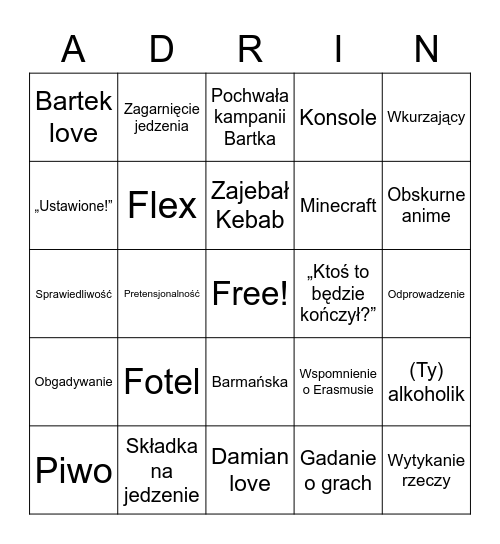 | A | D | R | I | N |
|---|---|---|---|---|
| Bartek love | Zagarnięcie jedzenia | Pochwała kampanii Bartka | Konsole | Wkurzający |
| „Ustawione!" | Flex | Zajebał Kebab | Minecraft | Obskurne anime |
| Sprawiedliwość | Pretensjonalność | Free! | „Ktoś to będzie kończył?" | Odprowadzenie |
| Obgadywanie | Fotel | Barmańska | Wspomnienie o Erasmusie | (Ty) alkoholik |
| Piwo | Składka na jedzenie | Damian love | Gadanie o grach | Wytykanie rzeczy |